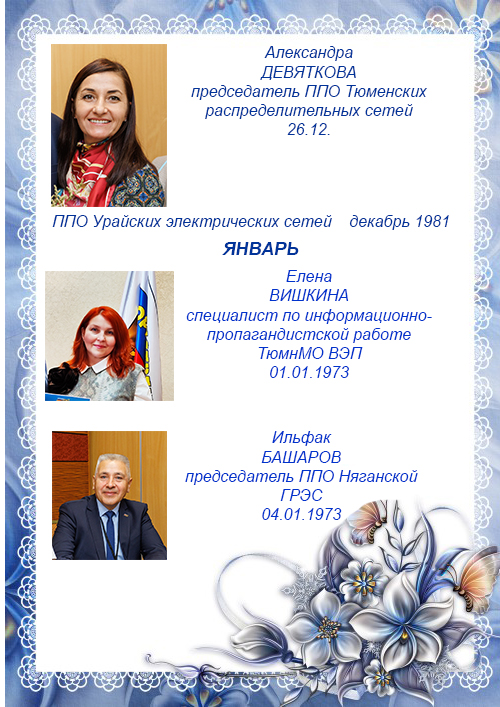 Александра
ДЕВЯТКОВА
председатель ППО Тюменских распределительных сетей
26.12.

ППО Урайских электрических сетей декабрь 1981

ЯНВАРЬ

Елена
ВИШКИНА
специалист по информационно-пропагандистской работе
ТюмнМО ВЭП
01.01.1973

Ильфак
БАШАРОВ
председатель ППО Няганской ГРЭС
04.01.1973